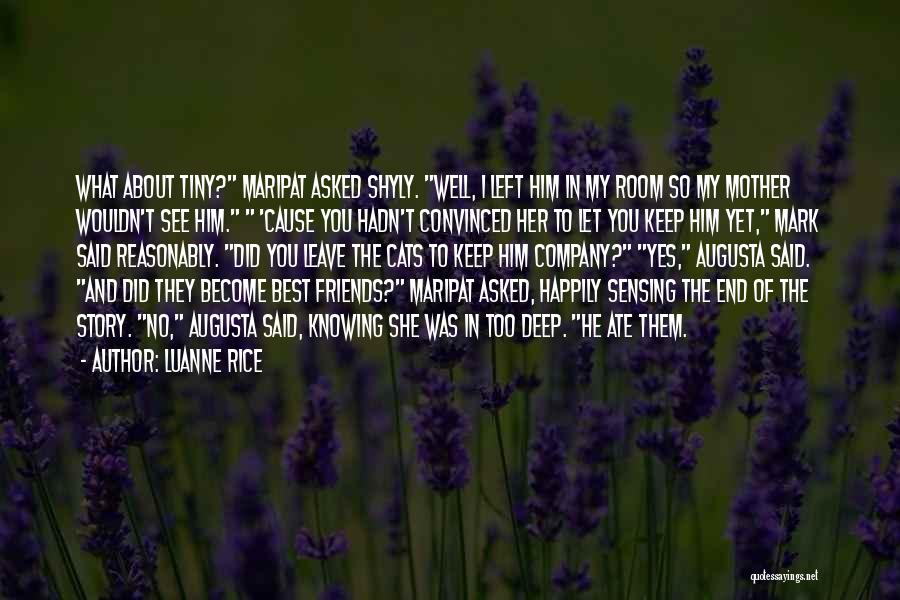 WHAT ABOUT TINY?" MARIPAT ASKED SHYLY. "WELL, I LEFT HIM IN MY ROOM SO MY MOTHER WOULDN'T SEE HIM." " 'CAUSE YOU HADN'T CONVINCED HER TO LET YOU KEEP HIM YET," MARK SAID REASONABLY. "DID YOU LEAVE THE CATS TO KEEP HIM COMPANY?" "YES," AUGUSTA SAID. "AND DID THEY BECOME BEST FRIENDS?" MARIPAT ASKED, HAPPILY SENSING THE END OF THE STORY. "NO," AUGUSTA SAID, KNOWING SHE WAS IN TOO DEEP. "HE ATE THEM.

- AUTHOR: LUANNE RICE

quotessayings.net